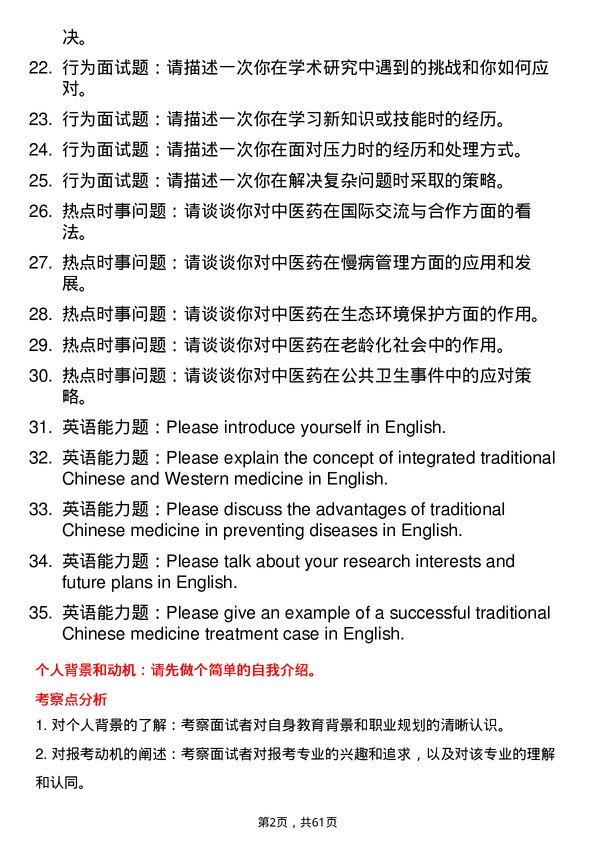 决。

22. 行为面试题：请描述一次你在学术研究中遇到的挑战和你如何应对。

23. 行为面试题：请描述一次你在学习新知识或技能时的经历。

24. 行为面试题：请描述一次你在面对压力时的经历和处理方式。

25. 行为面试题：请描述一次你在解决复杂问题时采取的策略。

26. 热点时事问题：请谈谈你对中医药在国际交流与合作方面的看法。

27. 热点时事问题：请谈谈你对中医药在慢病管理方面的应用和发展。

28. 热点时事问题：请谈谈你对中医药在生态环境保护方面的作用。

29. 热点时事问题：请谈谈你对中医药在老龄化社会中的作用。

30. 热点时事问题：请谈谈你对中医药在公共卫生事件中的应对策略。

31. 英语能力题：Please introduce yourself in English.

32. 英语能力题：Please explain the concept of integrated traditional Chinese and Western medicine in English.

33. 英语能力题：Please discuss the advantages of traditional Chinese medicine in preventing diseases in English.

34. 英语能力题：Please talk about your research interests and future plans in English.

35. 英语能力题：Please give an example of a successful traditional Chinese medicine treatment case in English.

个人背景和动机：请先做个简单的自我介绍。

考察点分析

1. 对个人背景的了解：考察面试者对自身教育背景和职业规划的清晰认识。

2. 对报考动机的阐述：考察面试者对报考专业的兴趣和追求，以及对该专业的理解和认同。

第2页，共61页